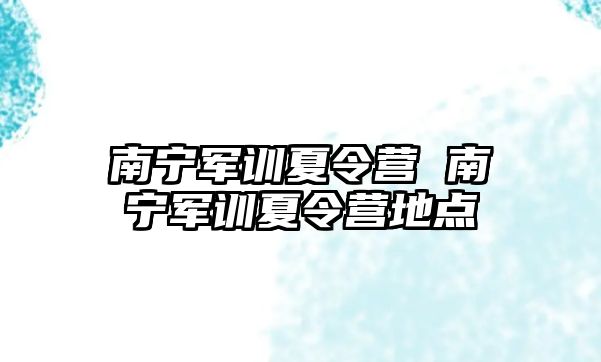 南宁军训夏令营 南宁军训夏令营地点